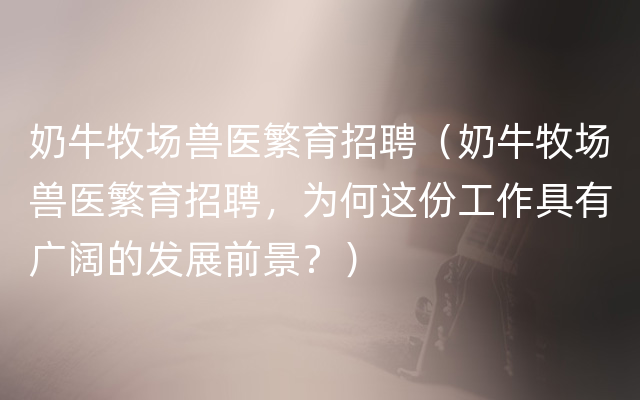 奶牛牧场兽医繁育招聘（奶牛牧场兽医繁育招聘，为何这份工作具有广阔的发展前景？）